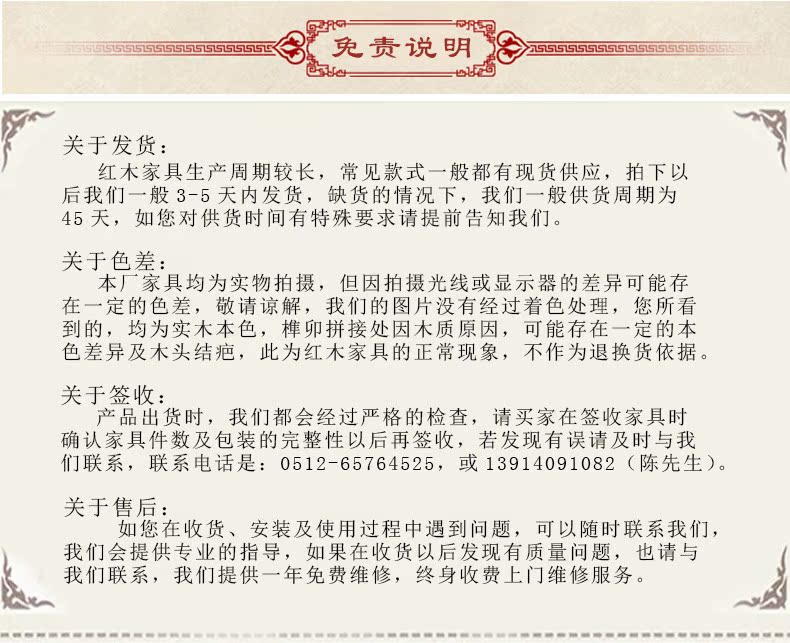 免责说明

关于发货：
红木家具生产周期较长，常见款式一般都有现货供应，拍下以后我们一般 3-5 天内发货，缺货的情况下，我们一般供货周期为 45 天，如您对供货时间有特殊要求请提前告知我们。

关于色差：
本厂家具均为实物拍摄，但因拍摄光线或显示器的差异可能存在一定的色差，敬请谅解，我们的图片没有经过着色处理，您所看到的，均为实木本色，榫卯拼接处因木质原因，可能存在一定的本色差异及木头结疤，此为红木家具的正常现象，不作为退换货依据。

关于签收：
产品出货时，我们都会经过严格的检查，请买家在签收家具时确认家具件数及包装的完整性以后再签收，若发现有误请及时与我们联系，联系电话是：0512-65764525，或 13914091082（陈先生）。

关于售后：
如您在收货、安装及使用过程中遇到问题，可以随时联系我们，我们会提供专业的指导，如果在收货以后发现有质量问题，也请与我们联系，我们提供一年免费维修，终身收费上门维修服务。